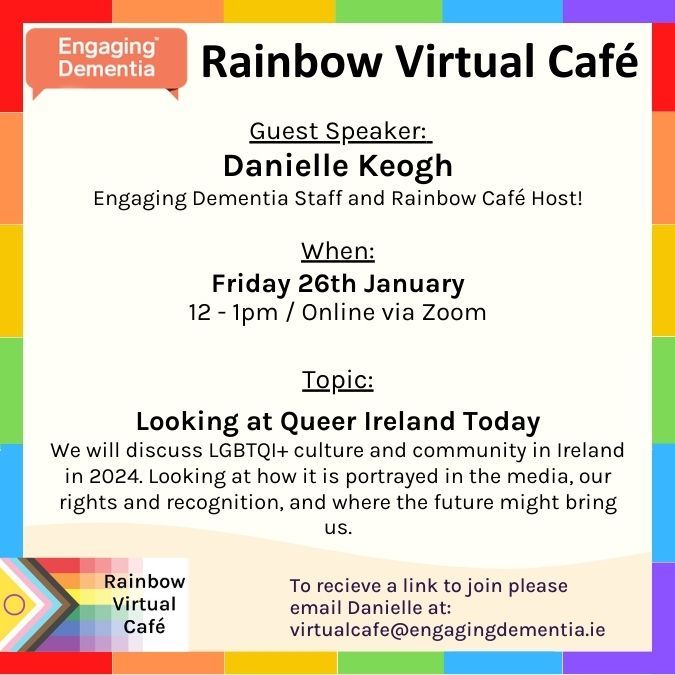 Engaging™ Dementia

Rainbow Virtual Café

Guest Speaker:
Danielle Keogh
Engaging Dementia Staff and Rainbow Café Host!

When:
Friday 26th January
12 - 1pm / Online via Zoom

Topic:
Looking at Queer Ireland Today
We will discuss LGBTQI+ culture and community in Ireland in 2024. Looking at how it is portrayed in the media, our rights and recognition, and where the future might bring us.

Rainbow Virtual Café

To recieve a link to join please email Danielle at: virtualcafe@engagingdementia.ie